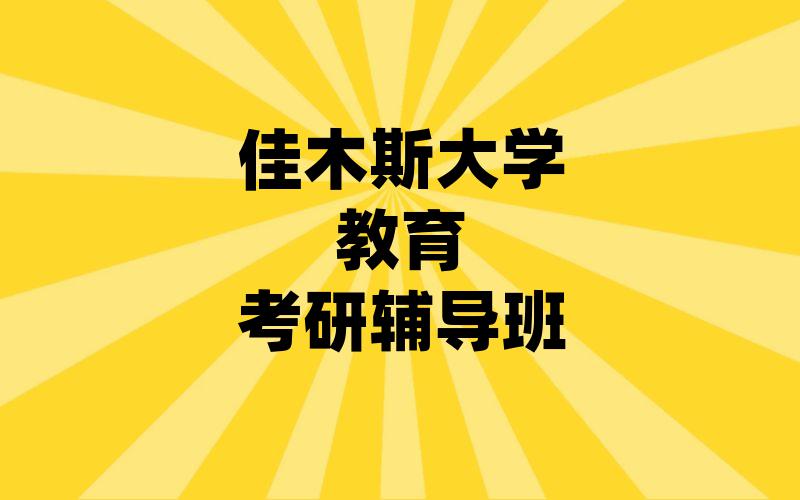 佳木斯大学
教育
考研辅导班